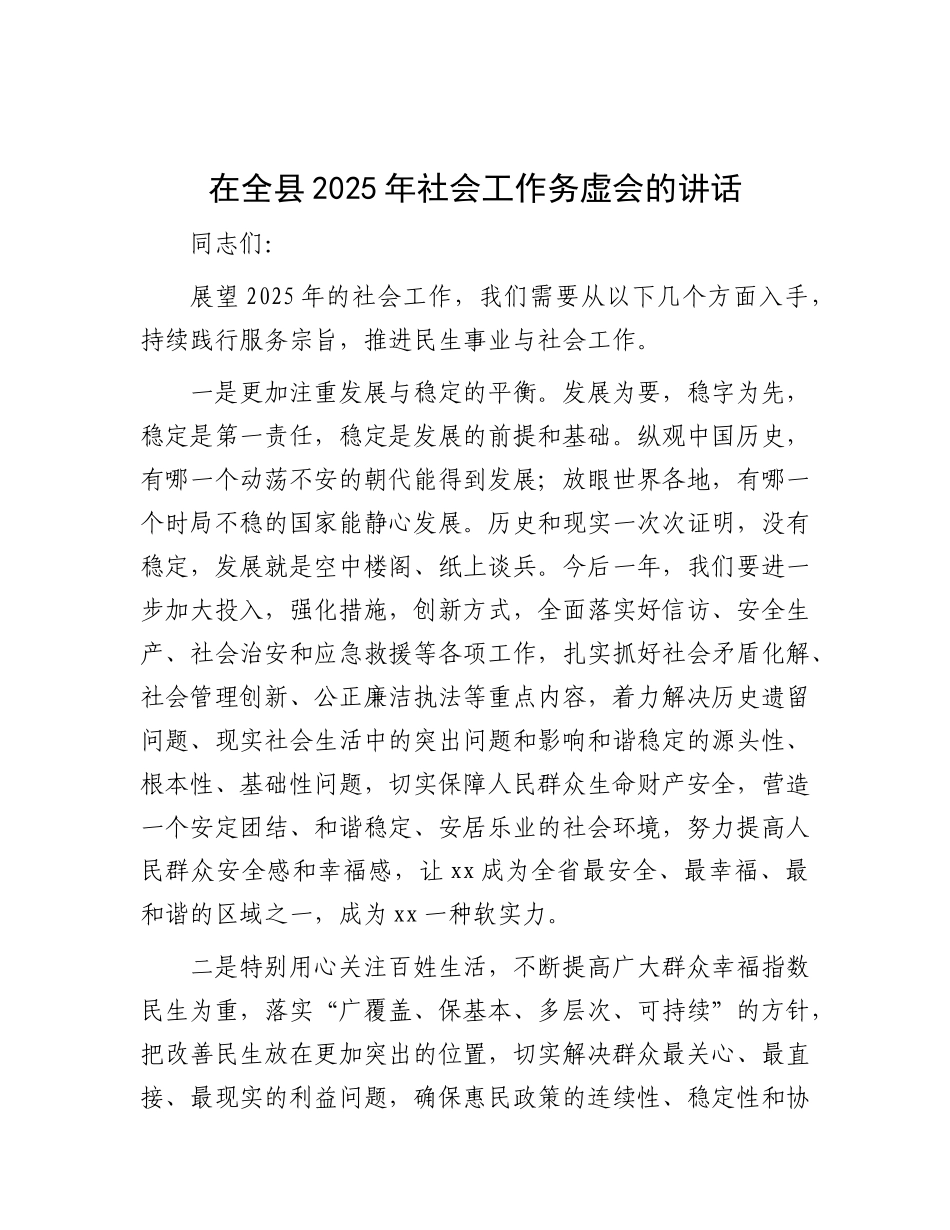 在全县2025年社会工作务虚会的讲话

同志们：

展望2025年的社会工作，我们需要从以下几个方面入手，持续践行服务宗旨，推进民生事业与社会工作。

一是更加注重发展与稳定的平衡。发展为要，稳字为先，稳定是第一责任，稳定是发展的前提和基础。纵观中国历史，有哪一个动荡不安的朝代能得到发展；放眼世界各地，有哪一个时局不稳的国家能静心发展。历史和现实一次次证明，没有稳定，发展就是空中楼阁、纸上谈兵。今后一年，我们要进一步加大投入，强化措施，创新方式，全面落实好信访、安全生产、社会治安和应急救援等各项工作，扎实抓好社会矛盾化解、社会管理创新、公正廉洁执法等重点内容，着力解决历史遗留问题、现实社会生活中的突出问题和影响和谐稳定的源头性、根本性、基础性问题，切实保障人民群众生命财产安全，营造一个安定团结、和谐稳定、安居乐业的社会环境，努力提高人民群众安全感和幸福感，让xx成为全省最安全、最幸福、最和谐的区域之一，成为xx一种软实力。

二是特别用心关注百姓生活，不断提高广大群众幸福指数民生为重，落实“广覆盖、保基本、多层次、可持续”的方针，把改善民生放在更加突出的位置，切实解决群众最关心、最直接、最现实的利益问题，确保惠民政策的连续性、稳定性和协